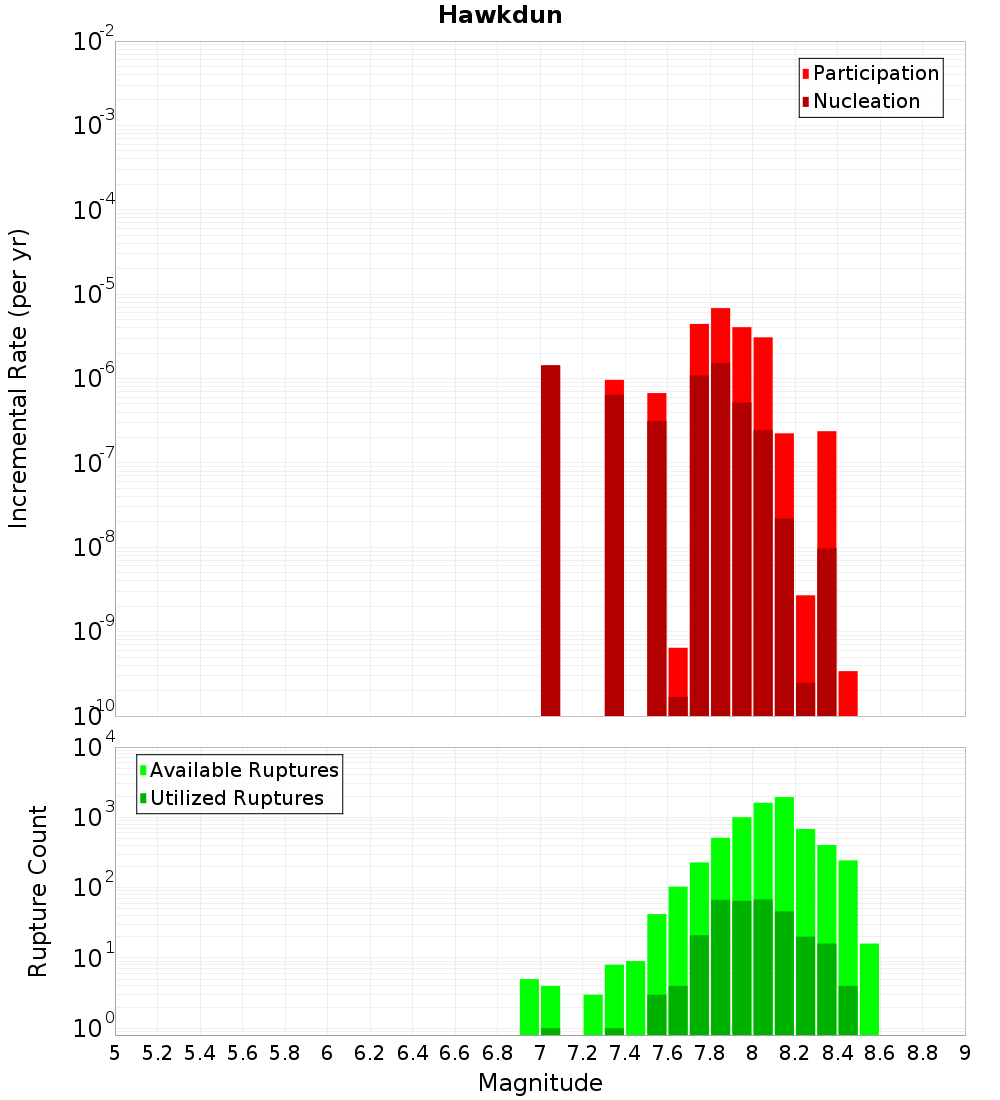 Hawkdun

Participation
Nucleation

Incremental Rate (per yr)

$10^{-2}$
$10^{-3}$
$10^{-4}$
$10^{-5}$
$10^{-6}$
$10^{-7}$
$10^{-8}$
$10^{-9}$
$10^{-10}$

Available Ruptures
Utilized Ruptures

Rupture Count

$10^{4}$
$10^{3}$
$10^{2}$
$10^{1}$
$10^{0}$

5 5.2 5.4 5.6 5.8 6 6.2 6.4 6.6 6.8 7 7.2 7.4 7.6 7.8 8 8.2 8.4 8.6 8.8 9

Magnitude